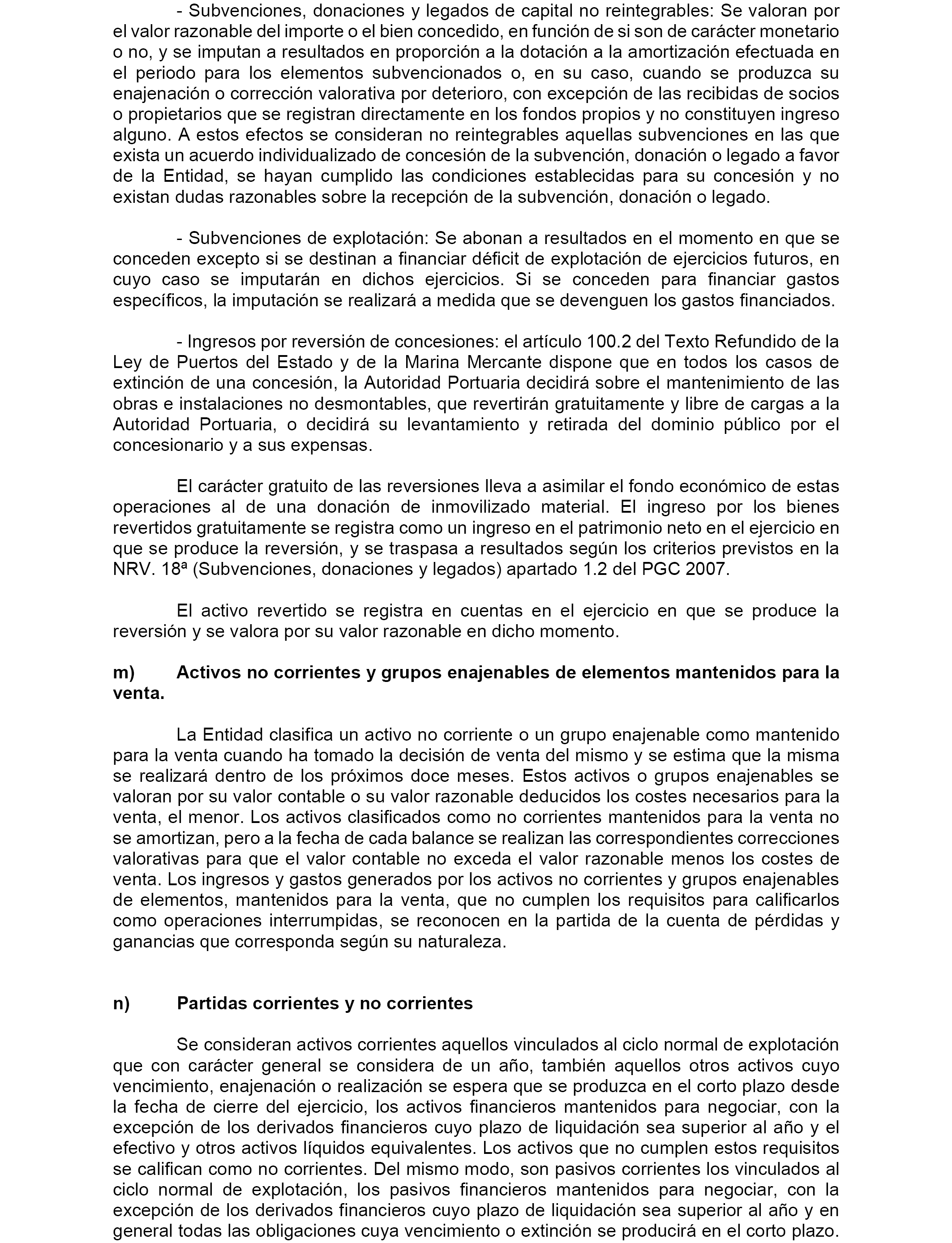 - Subvenciones, donaciones y legados de capital no reintegrables: Se valoran por el valor razonable del importe o el bien concedido, en función de si son de carácter monetario o no, y se imputan a resultados en proporción a la dotación a la amortización efectuada en el periodo para los elementos subvencionados o, en su caso, cuando se produzca su enajenación o corrección valorativa por deterioro, con excepción de las recibidas de socios o propietarios que se registran directamente en los fondos propios y no constituyen ingreso alguno. A estos efectos se consideran no reintegrables aquellas subvenciones en las que exista un acuerdo individualizado de concesión de la subvención, donación o legado a favor de la Entidad, se hayan cumplido las condiciones establecidas para su concesión y no existan dudas razonables sobre la recepción de la subvención, donación o legado.

- Subvenciones de explotación: Se abonan a resultados en el momento en que se conceden excepto si se destinan a financiar déficit de explotación de ejercicios futuros, en cuyo caso se imputarán en dichos ejercicios. Si se conceden para financiar gastos específicos, la imputación se realizará a medida que se devenguen los gastos financiados.

- Ingresos por reversión de concesiones: el artículo 100.2 del Texto Refundido de la Ley de Puertos del Estado y de la Marina Mercante dispone que en todos los casos de extinción de una concesión, la Autoridad Portuaria decidirá sobre el mantenimiento de las obras e instalaciones no desmontables, que revertirán gratuitamente y libre de cargas a la Autoridad Portuaria, o decidirá su levantamiento y retirada del dominio público por el concesionario y a sus expensas.

El carácter gratuito de las reversiones lleva a asimilar el fondo económico de estas operaciones al de una donación de inmovilizado material. El ingreso por los bienes revertidos gratuitamente se registra como un ingreso en el patrimonio neto en el ejercicio en que se produce la reversión, y se traspasa a resultados según los criterios previstos en la NRV. 18ª (Subvenciones, donaciones y legados) apartado 1.2 del PGC 2007.

El activo revertido se registra en cuentas en el ejercicio en que se produce la reversión y se valora por su valor razonable en dicho momento.

m) Activos no corrientes y grupos enajenables de elementos mantenidos para la venta.

La Entidad clasifica un activo no corriente o un grupo enajenable como mantenido para la venta cuando ha tomado la decisión de venta del mismo y se estima que la misma se realizará dentro de los próximos doce meses. Estos activos o grupos enajenables se valoran por su valor contable o su valor razonable deducidos los costes necesarios para la venta, el menor. Los activos clasificados como no corrientes mantenidos para la venta no se amortizan, pero a la fecha de cada balance se realizan las correspondientes correcciones valorativas para que el valor contable no exceda el valor razonable menos los costes de venta. Los ingresos y gastos generados por los activos no corrientes y grupos enajenables de elementos, mantenidos para la venta, que no cumplen los requisitos para calificarlos como operaciones interrumpidas, se reconocen en la partida de la cuenta de pérdidas y ganancias que corresponda según su naturaleza.

n) Partidas corrientes y no corrientes

Se consideran activos corrientes aquellos vinculados al ciclo normal de explotación que con carácter general se considera de un año, también aquellos otros activos cuyo vencimiento, enajenación o realización se espera que se produzca en el corto plazo desde la fecha de cierre del ejercicio, los activos financieros mantenidos para negociar, con la excepción de los derivados financieros cuyo plazo de liquidación sea superior al año y el efectivo y otros activos líquidos equivalentes. Los activos que no cumplen estos requisitos se califican como no corrientes. Del mismo modo, son pasivos corrientes los vinculados al ciclo normal de explotación, los pasivos financieros mantenidos para negociar, con la excepción de los derivados financieros cuyo plazo de liquidación sea superior al año y en general todas las obligaciones cuya vencimiento o extinción se producirá en el corto plazo.